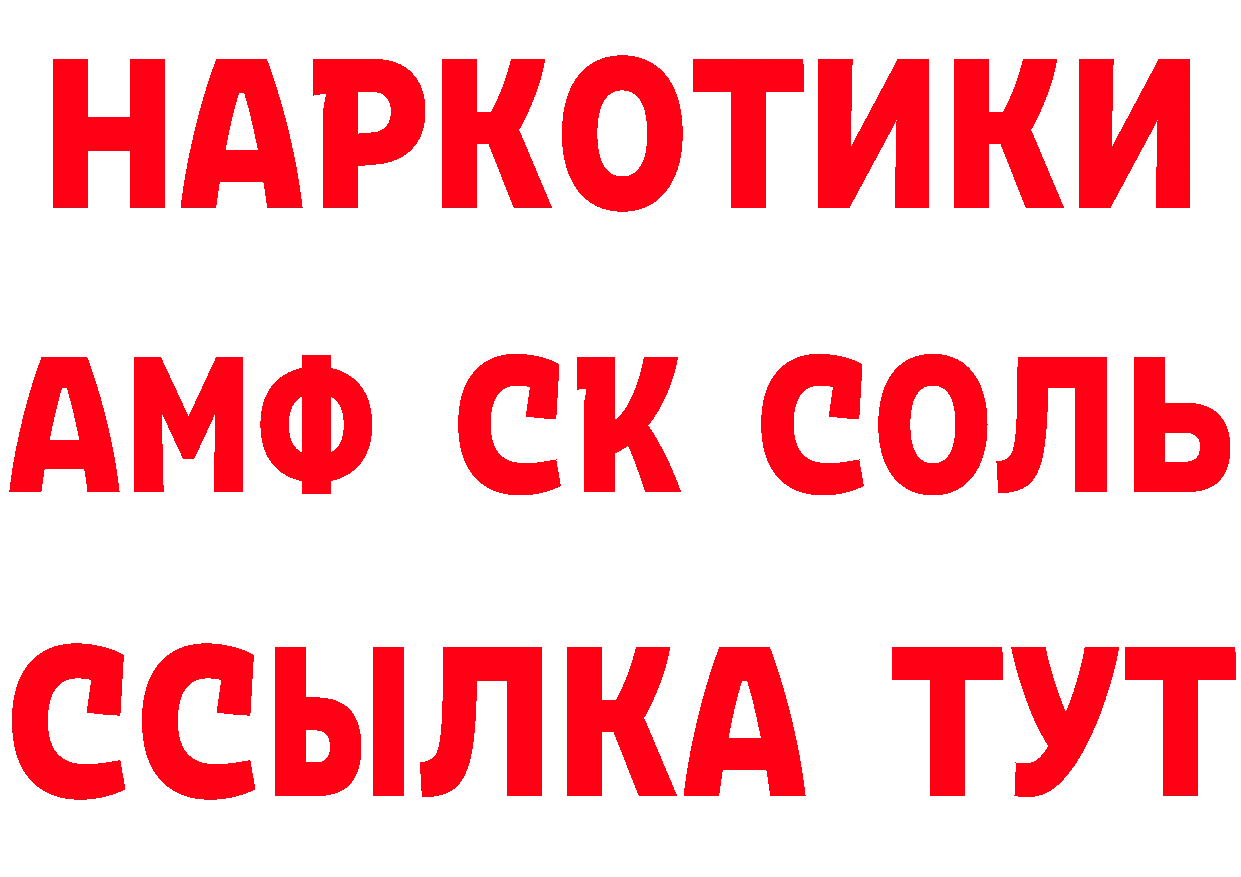 НАРКОТИКИ

АМФ СК СОЛЬ

ССЫЛКА ТУТ